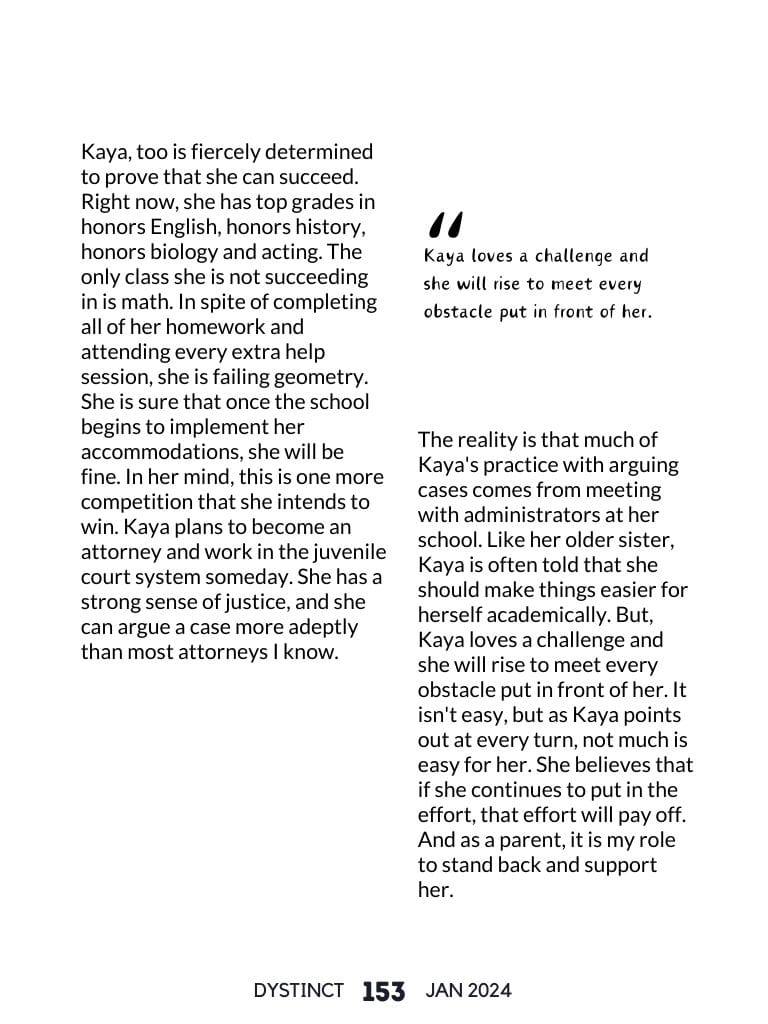 Kaya, too is fiercely determined to prove that she can succeed. Right now, she has top grades in honors English, honors history, honors biology and acting. The only class she is not succeeding in is math. In spite of completing all of her homework and attending every extra help session, she is failing geometry. She is sure that once the school begins to implement her accommodations, she will be fine. In her mind, this is one more competition that she intends to win. Kaya plans to become an attorney and work in the juvenile court system someday. She has a strong sense of justice, and she can argue a case more adeptly than most attorneys I know.

"

Kaya loves a challenge and she will rise to meet every obstacle put in front of her.

The reality is that much of Kaya's practice with arguing cases comes from meeting with administrators at her school. Like her older sister, Kaya is often told that she should make things easier for herself academically. But, Kaya loves a challenge and she will rise to meet every obstacle put in front of her. It isn't easy, but as Kaya points out at every turn, not much is easy for her. She believes that if she continues to put in the effort, that effort will pay off. And as a parent, it is my role to stand back and support her.

DYSTINCT 153 JAN 2024